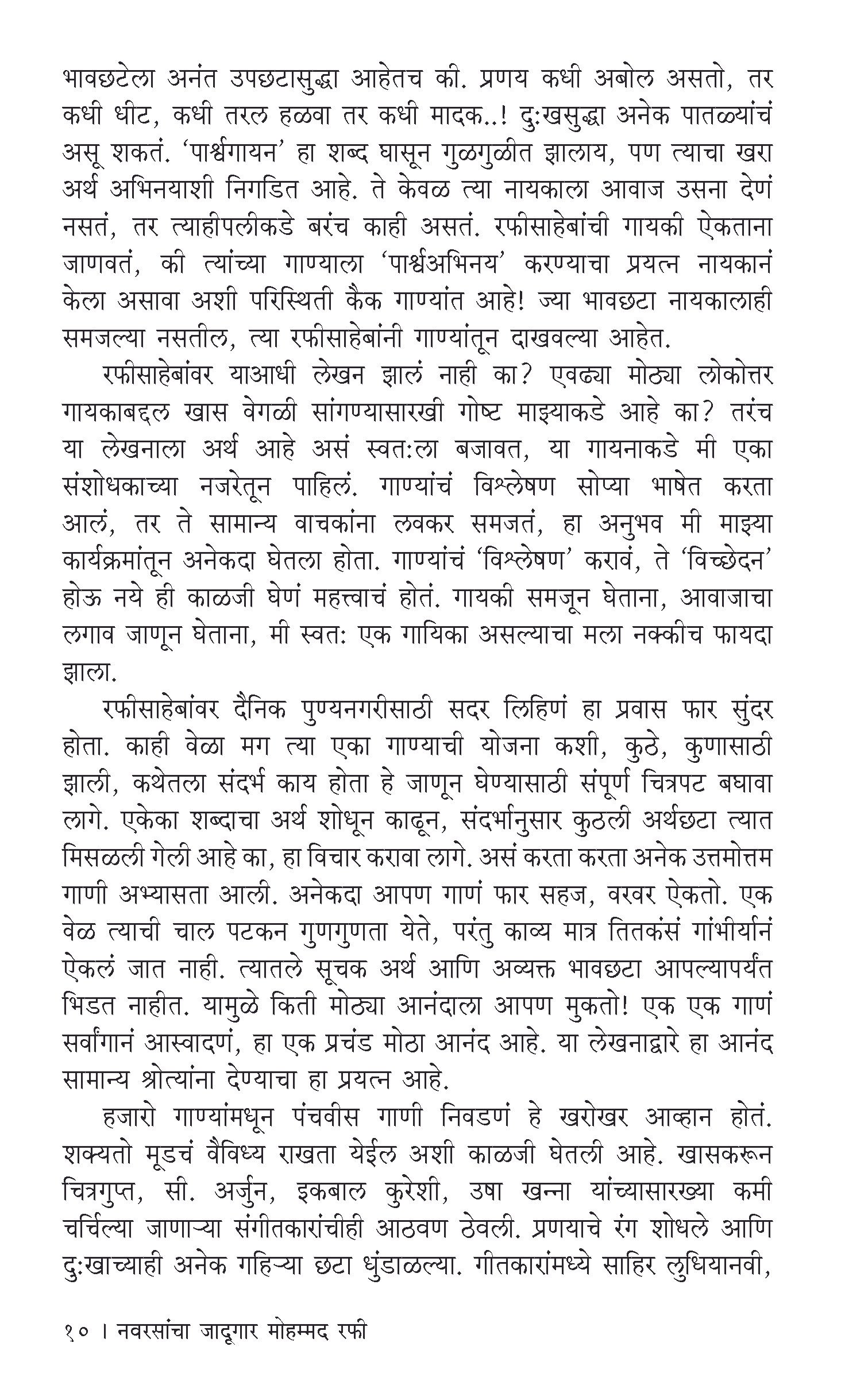 भावछटेला अनंत उपछटासुद्धा आहेतच की. प्रणय कधी अबोल असतो, तर कधी धीट, कधी तरल हळवा तर कधी मादक..! दु:खसुद्धा अनेक पातळ्यांचं असू शकतं. 'पार्श्वगायन' हा शब्द घासून गुळगुळीत झालाय, पण त्याचा खरा अर्थ अभिनयाशी निगडित आहे. ते केवळ त्या नायकाला आवाज उसना देणं नसतं, तर त्याहीपलीकडे बरंच काही असतं. रफीसाहेबांची गायकी ऐकताना जाणवतं, की त्यांच्या गाण्याला 'पार्श्वअभिनय' करण्याचा प्रयत्न नायकानं केला असावा अशी परिस्थिती कैक गाण्यांत आहे! ज्या भावछटा नायकालाही समजल्या नसतील, त्या रफीसाहेबांनी गाण्यांतून दाखवल्या आहेत.

रफीसाहेबांवर याआधी लेखन झालं नाही का? एवढ्या मोठ्या लोकोत्तर गायकाबद्दल खास वेगळी सांगण्यासारखी गोष्ट माझ्याकडे आहे का? तरंच या लेखनाला अर्थ आहे असं स्वत:ला बजावत, या गायनाकडे मी एका संशोधकाच्या नजरेतून पाहिलं. गाण्यांचं विश्लेषण सोप्या भाषेत करता आलं, तर ते सामान्य वाचकांना लवकर समजतं, हा अनुभव मी माझ्या कार्यक्रमांतून अनेकदा घेतला होता. गाण्यांचं 'विश्लेषण' करावं, ते 'विच्छेदन' होऊ नये ही काळजी घेणं महत्त्वाचं होतं. गायकी समजून घेताना, आवाजाचा लगाव जाणून घेताना, मी स्वत: एक गायिका असल्याचा मला नक्कीच फायदा झाला.

रफीसाहेबांवर दैनिक पुण्यनगरीसाठी सदर लिहिणं हा प्रवास फार सुंदर होता. काही वेळा मग त्या एका गाण्याची योजना कशी, कुठे, कुणासाठी झाली, कथेतला संदर्भ काय होता हे जाणून घेण्यासाठी संपूर्ण चित्रपट बघावा लागे. एकेका शब्दाचा अर्थ शोधून काढून, संदर्भानुसार कुठली अर्थछटा त्यात मिसळली गेली आहे का, हा विचार करावा लागे. असं करता करता अनेक उत्तमोत्तम गाणी अभ्यासता आली. अनेकदा आपण गाणं फार सहज, वरवर ऐकतो. एक वेळ त्याची चाल पटकन गुणगुणता येते, परंतु काव्य मात्र तितकंसं गांभीर्यानं ऐकलं जात नाही. त्यातले सूचक अर्थ आणि अव्यक्त भावछटा आपल्यापर्यंत भिडत नाहीत. यामुळे किती मोठ्या आनंदाला आपण मुकतो! एक एक गाणं सर्वांगानं आस्वादणं, हा एक प्रचंड मोठा आनंद आहे. या लेखनाद्वारे हा आनंद सामान्य श्रोत्यांना देण्याचा हा प्रयत्न आहे.

हजारो गाण्यांमधून पंचवीस गाणी निवडणं हे खरोखर आव्हान होतं. शक्यतो मूडचं वैविध्य राखता येईल अशी काळजी घेतली आहे. खासकरून चित्रगुप्त, सी. अर्जुन, इकबाल कुरेशी, उषा खन्ना यांच्यासारख्या कमी चर्चिल्या जाणाऱ्या संगीतकारांचीही आठवण ठेवली. प्रणयाचे रंग शोधले आणि दु:खाच्याही अनेक गहिऱ्या छटा धुंडाळल्या. गीतकारांमध्ये साहिर लुधियानवी,

१० । नवरसांचा जादूगार मोहम्मद रफी